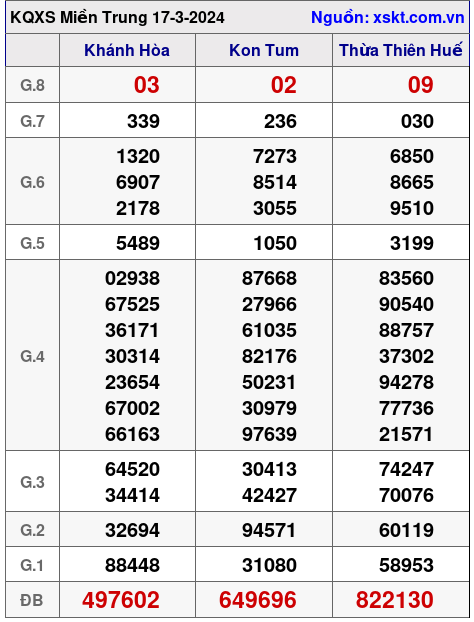 KQXS Miền Trung 17-3-2024 Nguồn: xskt.com.vn

| | Khánh Hòa | Kon Tum | Thừa Thiên Huế |
|---|---|---|---|
| G.8 | 03 | 02 | 09 |
| G.7 | 339 | 236 | 030 |
| G.6 | 1320 6907 2178 | 7273 8514 3055 | 6850 8665 9510 |
| G.5 | 5489 | 1050 | 3199 |
| G.4 | 02938 67525 36171 30314 23654 67002 66163 | 87668 27966 61035 82176 50231 30979 97639 | 83560 90540 88757 37302 94278 77736 21571 |
| G.3 | 64520 34414 | 30413 42427 | 74247 70076 |
| G.2 | 32694 | 94571 | 60119 |
| G.1 | 88448 | 31080 | 58953 |
| ĐB | 497602 | 649696 | 822130 |